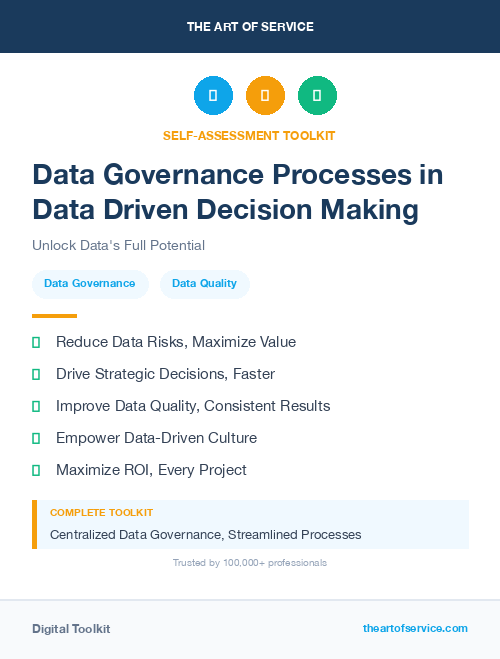 THE ART OF SERVICE

SELF-ASSESSMENT TOOLKIT

Data Governance Processes in Data Driven Decision Making

Unlock Data's Full Potential

Data Governance

Data Quality

Reduce Data Risks, Maximize Value

Drive Strategic Decisions, Faster

Improve Data Quality, Consistent Results

Empower Data-Driven Culture

Maximize ROI, Every Project

COMPLETE TOOLKIT

Centralized Data Governance, Streamlined Processes

Trusted by 100,000+ professionals

Digital Toolkit

theartofservice.com